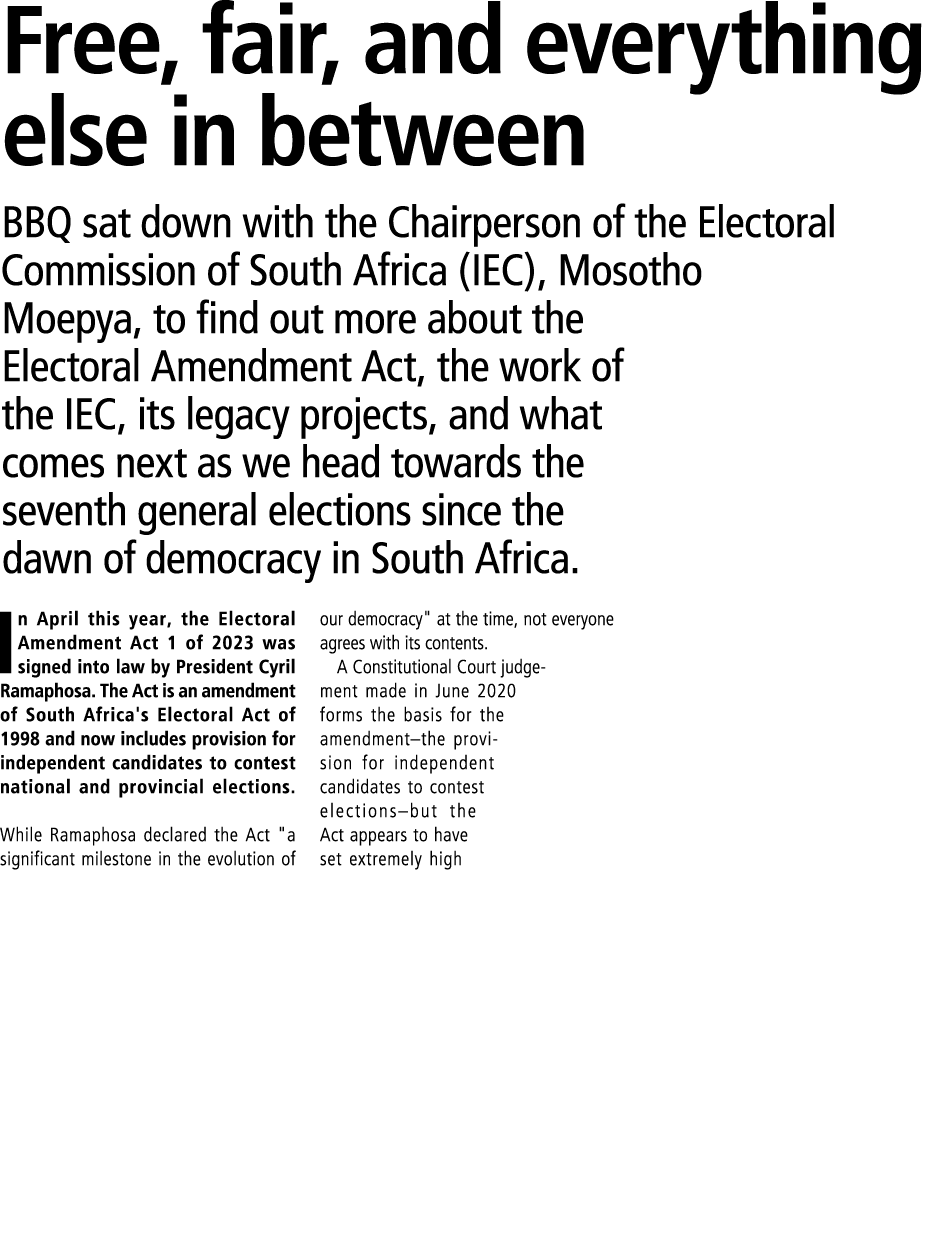 Free, fair, and everything else in between

BBQ sat down with the Chairperson of the Electoral Commission of South Africa (IEC), Mosotho Moepya, to find out more about the Electoral Amendment Act, the work of the IEC, its legacy projects, and what comes next as we head towards the seventh general elections since the dawn of democracy in South Africa.

In April this year, the Electoral Amendment Act 1 of 2023 was signed into law by President Cyril Ramaphosa. The Act is an amendment of South Africa's Electoral Act of 1998 and now includes provision for independent candidates to contest national and provincial elections.

While Ramaphosa declared the Act "a significant milestone in the evolution of our democracy" at the time, not everyone agrees with its contents.

A Constitutional Court judgement made in June 2020 forms the basis for the amendment–the provision for independent candidates to contest elections–but the Act appears to have set extremely high